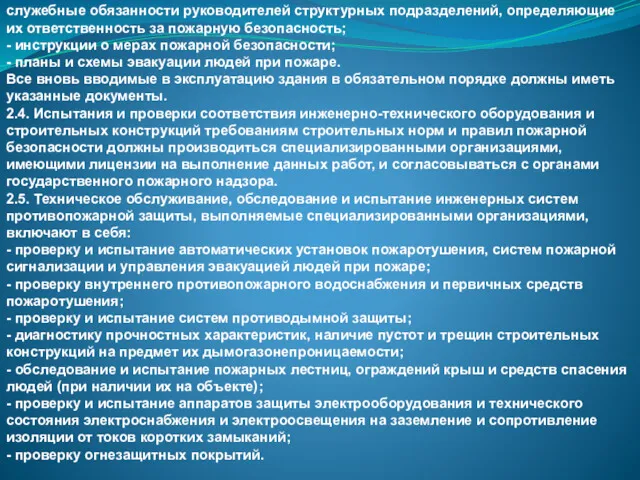 служебные обязанности руководителей структурных подразделений, определяющие их ответственность за пожарную безопасность;
- инструкции о мерах пожарной безопасности;
- планы и схемы эвакуации людей при пожаре.
Все вновь вводимые в эксплуатацию здания в обязательном порядке должны иметь указанные документы.
2.4. Испытания и проверки соответствия инженерно-технического оборудования и строительных конструкций требованиям строительных норм и правил пожарной безопасности должны производиться специализированными организациями, имеющими лицензии на выполнение данных работ, и согласовываться с органами государственного пожарного надзора.
2.5. Техническое обслуживание, обследование и испытание инженерных систем противопожарной защиты, выполняемые специализированными организациями, включают в себя:
- проверку и испытание автоматических установок пожаротушения, систем пожарной сигнализации и управления эвакуацией людей при пожаре;
- проверку внутреннего противопожарного водоснабжения и первичных средств пожаротушения;
- проверку и испытание систем противодымной защиты;
- диагностику прочностных характеристик, наличие пустот и трещин строительных конструкций на предмет их дымогазонепроницаемости;
- обследование и испытание пожарных лестниц, ограждений крыш и средств спасения людей (при наличии их на объекте);
- проверку и испытание аппаратов защиты электрооборудования и технического состояния электроснабжения и электроосвещения на заземление и сопротивление изоляции от токов коротких замыканий;
- проверку огнезащитных покрытий.